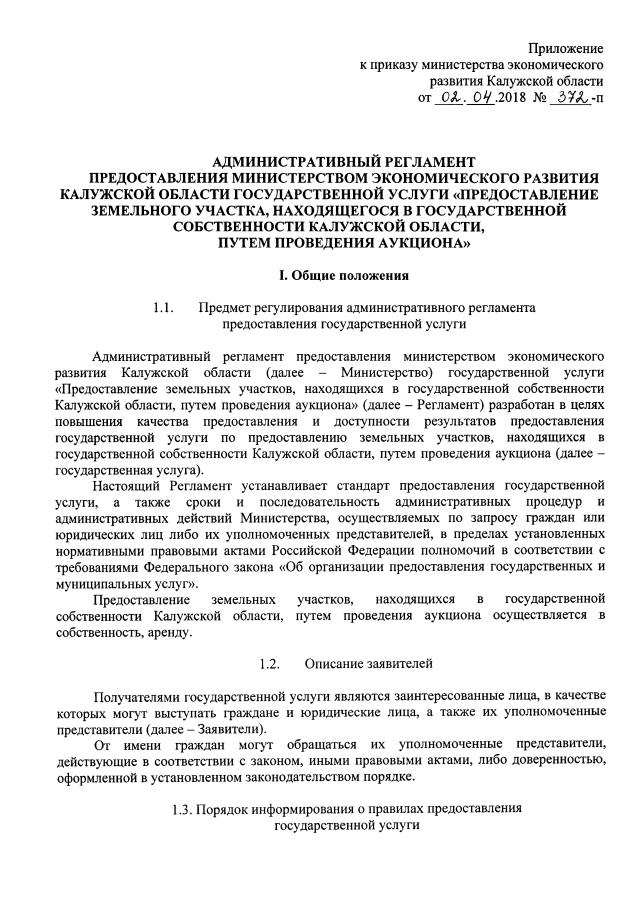 Приложение
к приказу министерства экономического
развития Калужской области
от 02. 04.2018 № 372-п

АДМИНИСТРАТИВНЫЙ РЕГЛАМЕНТ
ПРЕДОСТАВЛЕНИЯ МИНИСТЕРСТВОМ ЭКОНОМИЧЕСКОГО РАЗВИТИЯ КАЛУЖСКОЙ ОБЛАСТИ ГОСУДАРСТВЕННОЙ УСЛУГИ «ПРЕДОСТАВЛЕНИЕ ЗЕМЕЛЬНОГО УЧАСТКА, НАХОДЯЩЕГОСЯ В ГОСУДАРСТВЕННОЙ СОБСТВЕННОСТИ КАЛУЖСКОЙ ОБЛАСТИ, ПУТЕМ ПРОВЕДЕНИЯ АУКЦИОНА»

I. Общие положения

1.1. Предмет регулирования административного регламента предоставления государственной услуги

Административный регламент предоставления министерством экономического развития Калужской области (далее – Министерство) государственной услуги «Предоставление земельных участков, находящихся в государственной собственности Калужской области, путем проведения аукциона» (далее – Регламент) разработан в целях повышения качества предоставления и доступности результатов предоставления государственной услуги по предоставлению земельных участков, находящихся в государственной собственности Калужской области, путем проведения аукциона (далее – государственная услуга).

Настоящий Регламент устанавливает стандарт предоставления государственной услуги, а также сроки и последовательность административных процедур и административных действий Министерства, осуществляемых по запросу граждан или юридических лиц либо их уполномоченных представителей, в пределах установленных нормативными правовыми актами Российской Федерации полномочий в соответствии с требованиями Федерального закона «Об организации предоставления государственных и муниципальных услуг».

Предоставление земельных участков, находящихся в государственной собственности Калужской области, путем проведения аукциона осуществляется в собственность, аренду.

1.2. Описание заявителей

Получателями государственной услуги являются заинтересованные лица, в качестве которых могут выступать граждане и юридические лица, а также их уполномоченные представители (далее – Заявители).

От имени граждан могут обращаться их уполномоченные представители, действующие в соответствии с законом, иными правовыми актами, либо доверенностью, оформленной в установленном законодательством порядке.

1.3. Порядок информирования о правилах предоставления государственной услуги